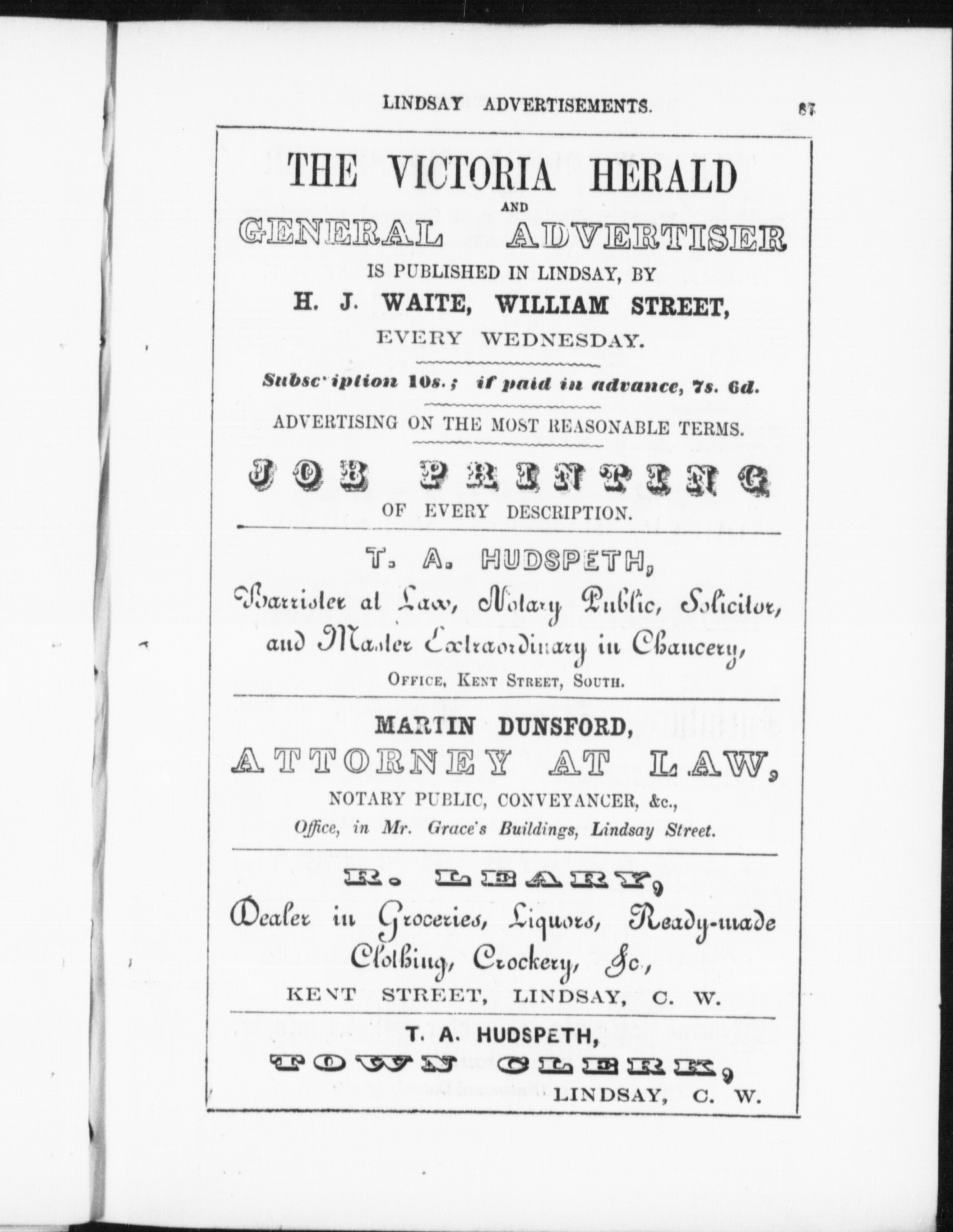 LINDSAY ADVERTISEMENTS. 87

THE VICTORIA HERALD
AND
GENERAL ADVERTISER
IS PUBLISHED IN LINDSAY, BY
H. J. WAITE, WILLIAM STREET,
EVERY WEDNESDAY.

Subsc'iption 10s.; if paid in advance, 7s. 6d.

ADVERTISING ON THE MOST REASONABLE TERMS.

JOB PRINTING
OF EVERY DESCRIPTION.

T. A. HUDSPETH,
Barrister at Law, Notary Public, Solicitor, and Master Extraordinary in Chancery,
OFFICE, KENT STREET, SOUTH.

MARTIN DUNSFORD,
ATTORNEY AT LAW,
NOTARY PUBLIC, CONVEYANCER, &c.,
Office, in Mr. Grace's Buildings, Lindsay Street.

R. LEARY,
Dealer in Groceries, Liquors, Ready-made Clothing, Crockery, &c.,
KENT STREET, LINDSAY, C. W.

T. A. HUDSPETH,
TOWN CLERK,
LINDSAY, C. W.